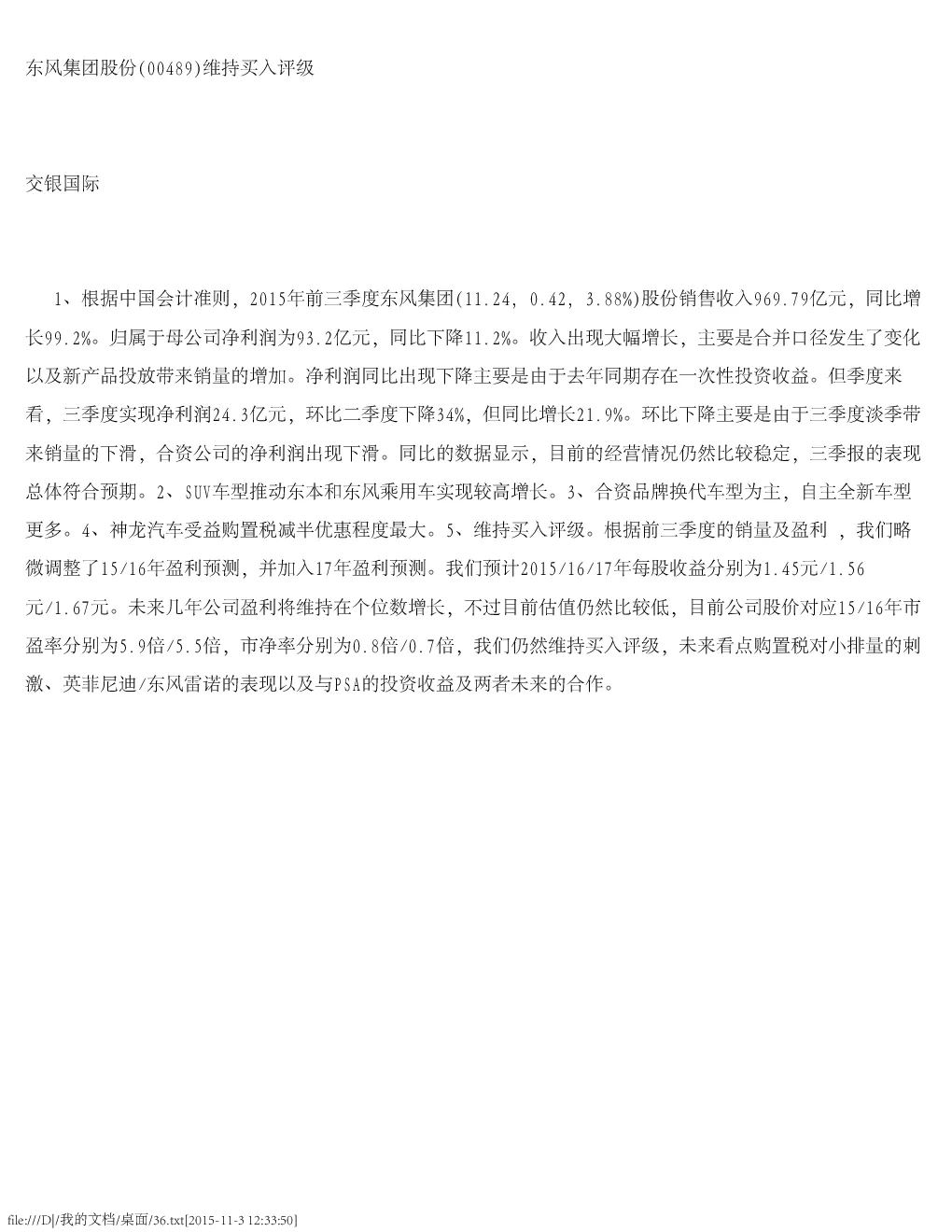 东风集团股份(00489)维持买入评级

交银国际

1、根据中国会计准则，2015年前三季度东风集团(11.24, 0.42, 3.88%)股份销售收入969.79亿元，同比增长99.2%。归属于母公司净利润为93.2亿元，同比下降11.2%。收入出现大幅增长，主要是合并口径发生了变化以及新产品投放带来销量的增加。净利润同比出现下降主要是由于去年同期存在一次性投资收益。但季度来看，三季度实现净利润24.3亿元，环比二季度下降34%，但同比增长21.9%。环比下降主要是由于三季度淡季带来销量的下滑，合资公司的净利润出现下滑。同比的数据显示，目前的经营情况仍然比较稳定，三季报的表现总体符合预期。2、SUV车型推动东本和东风乘用车实现较高增长。3、合资品牌换代车型为主，自主全新车型更多。4、神龙汽车受益购置税减半优惠程度最大。5、维持买入评级。根据前三季度的销量及盈利 ，我们略微调整了15/16年盈利预测，并加入17年盈利预测。我们预计2015/16/17年每股收益分别为1.45元/1.56元/1.67元。未来几年公司盈利将维持在个位数增长，不过目前估值仍然比较低，目前公司股价对应15/16年市盈率分别为5.9倍/5.5倍，市净率分别为0.8倍/0.7倍，我们仍然维持买入评级，未来看点购置税对小排量的刺激、英菲尼迪/东风雷诺的表现以及与PSA的投资收益及两者未来的合作。

file:///D|/我的文档/桌面/36.txt[2015-11-3 12:33:50]